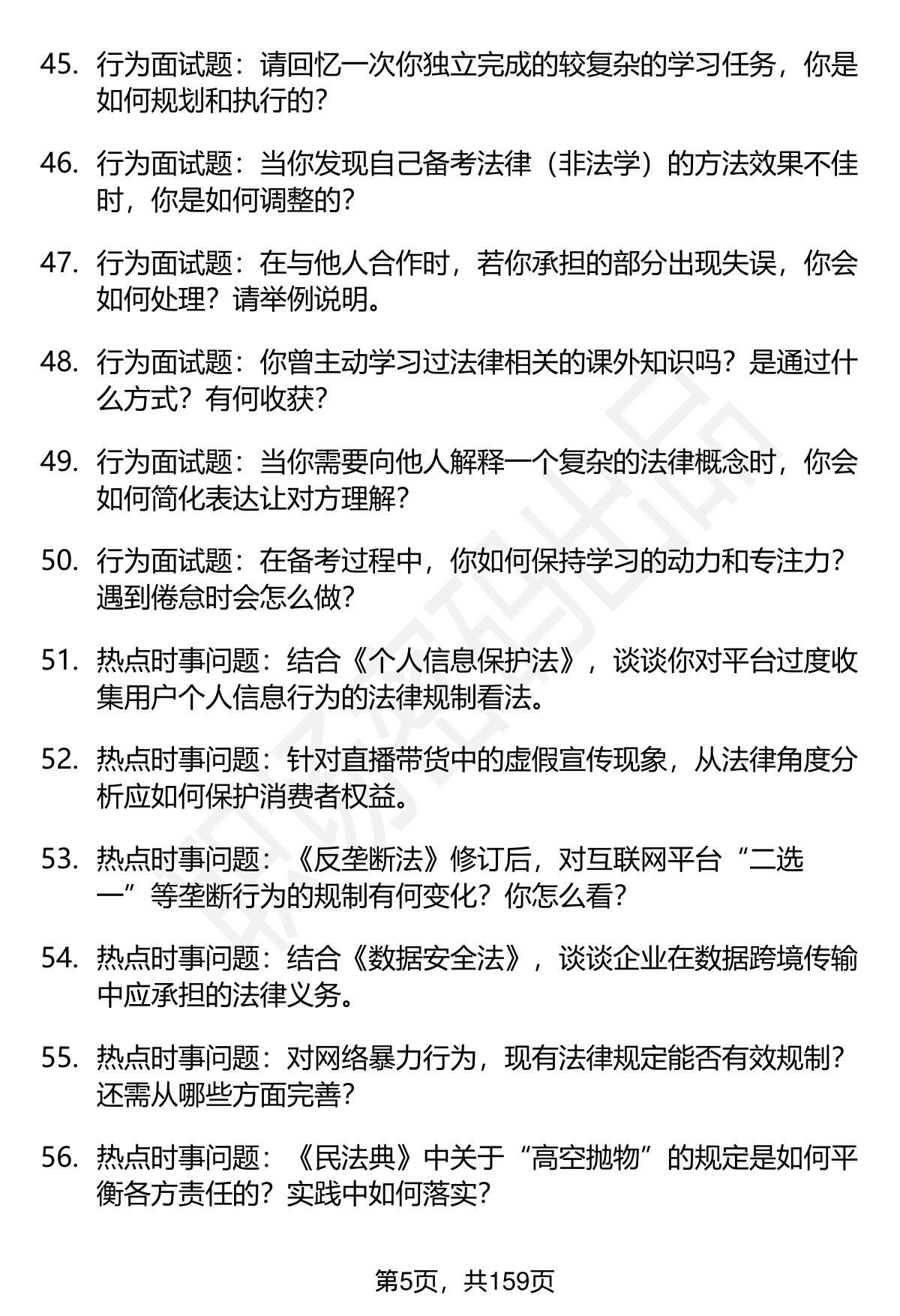 45. 行为面试题：请回忆一次你独立完成的较复杂的学习任务，你是如何规划和执行的？

46. 行为面试题：当你发现自己备考法律（非法学）的方法效果不佳时，你是如何调整的？

47. 行为面试题：在与他人合作时，若你承担的部分出现失误，你会如何处理？请举例说明。

48. 行为面试题：你曾主动学习过法律相关的课外知识吗？是通过什么方式？有何收获？

49. 行为面试题：当你需要向他人解释一个复杂的法律概念时，你会如何简化表达让对方理解？

50. 行为面试题：在备考过程中，你如何保持学习的动力和专注力？遇到倦怠时会怎么做？

51. 热点时事问题：结合《个人信息保护法》，谈谈你对平台过度收集用户个人信息行为的法律规制看法。

52. 热点时事问题：针对直播带货中的虚假宣传现象，从法律角度分析应如何保护消费者权益。

53. 热点时事问题：《反垄断法》修订后，对互联网平台“二选一”等垄断行为的规制有何变化？你怎么看？

54. 热点时事问题：结合《数据安全法》，谈谈企业在数据跨境传输中应承担的法律义务。

55. 热点时事问题：对网络暴力行为，现有法律规定能否有效规制？还需从哪些方面完善？

56. 热点时事问题：《民法典》中关于“高空抛物”的规定是如何平衡各方责任的？实践中如何落实？

第5页，共159页